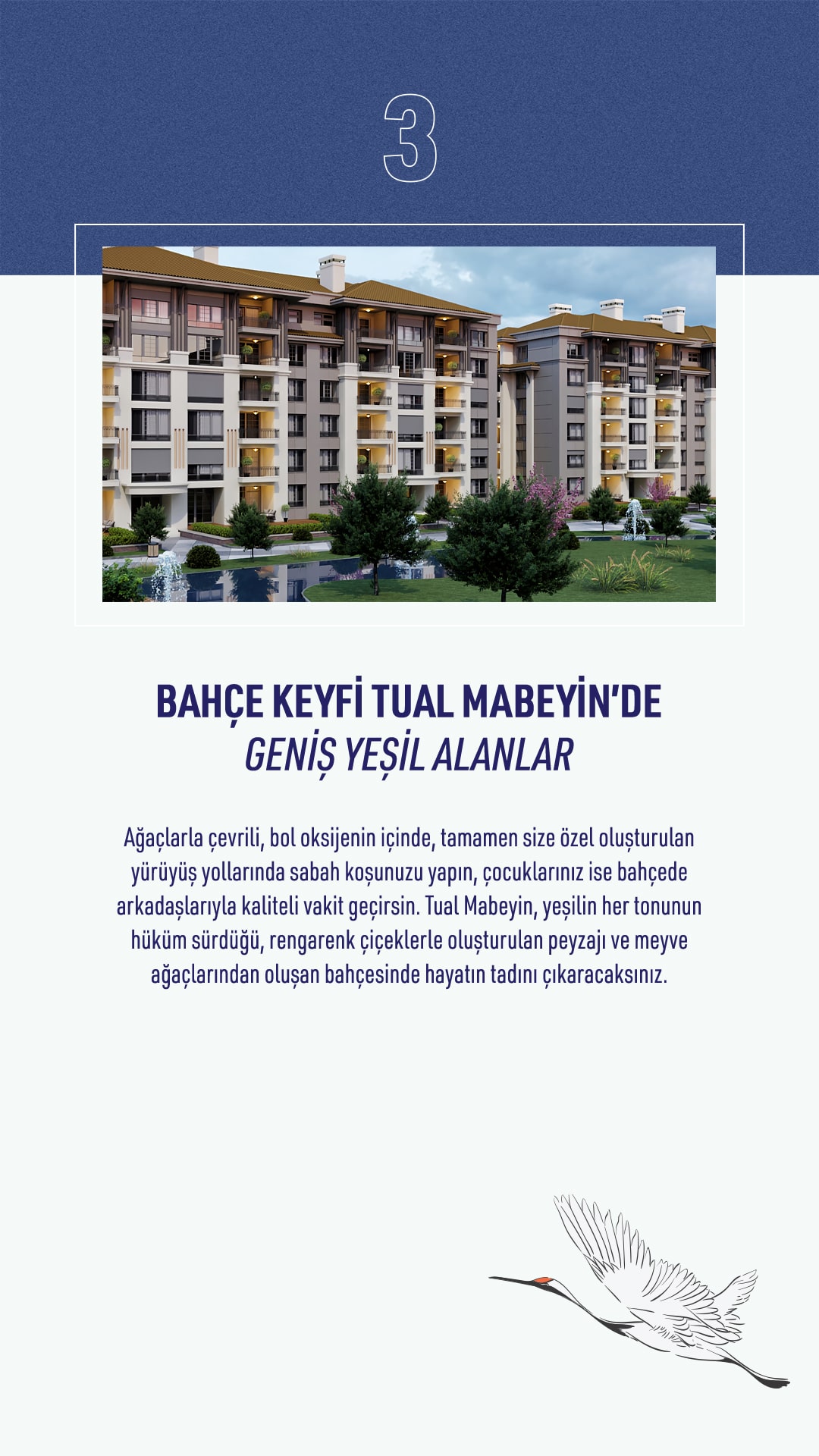 3

BAHÇE KEYFİ TUAL MABEYİN'DE
GENİŞ YEŞİL ALANLAR

Ağaçlarla çevrili, bol oksijenin içinde, tamamen size özel oluşturulan yürüyüş yollarında sabah koşunuzu yapın, çocuklarınız ise bahçede arkadaşlarıyla kaliteli vakit geçirsin. Tual Mabeyin, yeşilin her tonunun hüküm sürdüğü, rengarenk çiçeklerle oluşturulan peyzajı ve meyve ağaçlarından oluşan bahçesinde hayatın tadını çıkaracaksınız.